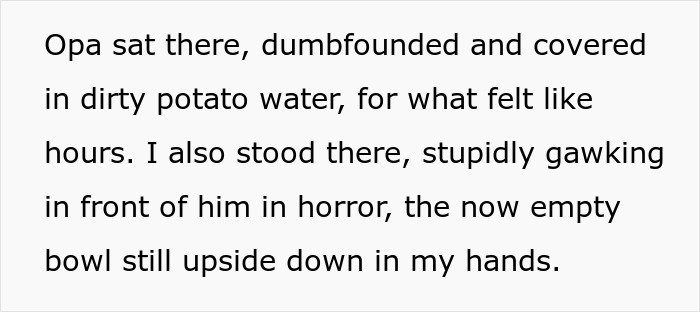 Opa sat there, dumbfounded and covered in dirty potato water, for what felt like hours. I also stood there, stupidly gawking in front of him in horror, the now empty bowl still upside down in my hands.